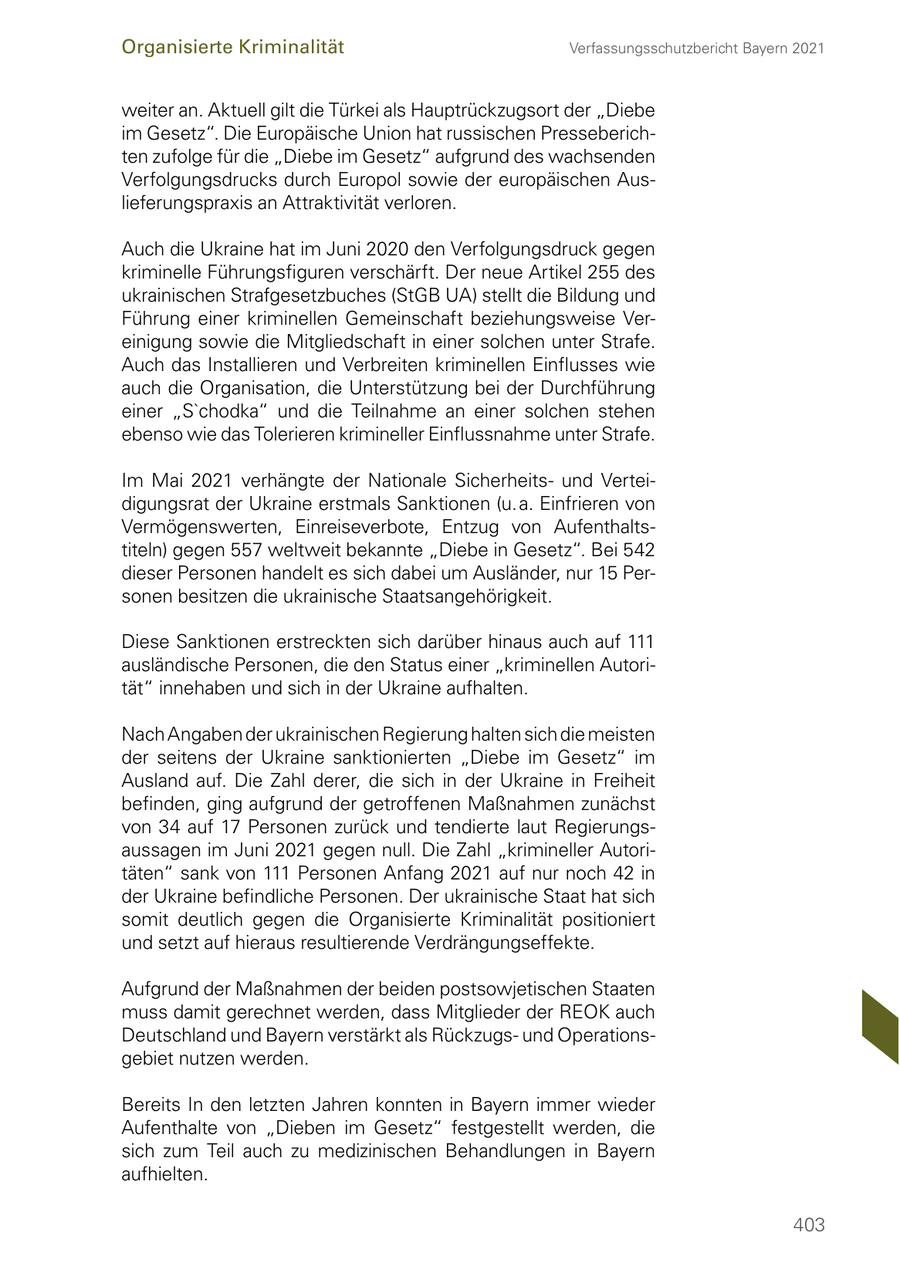 Organisierte Kriminalität

Verfassungsschutzbericht Bayern 2021

weiter an. Aktuell gilt die Türkei als Hauptrückzugsort der „Diebe im Gesetz“. Die Europäische Union hat russischen Presseberichten zufolge für die „Diebe im Gesetz“ aufgrund des wachsenden Verfolgungsdrucks durch Europol sowie der europäischen Auslieferungspraxis an Attraktivität verloren.

Auch die Ukraine hat im Juni 2020 den Verfolgungsdruck gegen kriminelle Führungsfiguren verschärft. Der neue Artikel 255 des ukrainischen Strafgesetzbuches (StGB UA) stellt die Bildung und Führung einer kriminellen Gemeinschaft beziehungsweise Vereinigung sowie die Mitgliedschaft in einer solchen unter Strafe. Auch das Installieren und Verbreiten kriminellen Einflusses wie auch die Organisation, die Unterstützung bei der Durchführung einer „S`chodka“ und die Teilnahme an einer solchen stehen ebenso wie das Tolerieren krimineller Einflussnahme unter Strafe.

Im Mai 2021 verhängte der Nationale Sicherheits- und Verteidigungsrat der Ukraine erstmals Sanktionen (u. a. Einfrieren von Vermögenswerten, Einreiseverbote, Entzug von Aufenthaltstiteln) gegen 557 weltweit bekannte „Diebe in Gesetz“. Bei 542 dieser Personen handelt es sich dabei um Ausländer, nur 15 Personen besitzen die ukrainische Staatsangehörigkeit.

Diese Sanktionen erstreckten sich darüber hinaus auch auf 111 ausländische Personen, die den Status einer „kriminellen Autorität“ innehaben und sich in der Ukraine aufhalten.

Nach Angaben der ukrainischen Regierung halten sich die meisten der seitens der Ukraine sanktionierten „Diebe im Gesetz“ im Ausland auf. Die Zahl derer, die sich in der Ukraine in Freiheit befinden, ging aufgrund der getroffenen Maßnahmen zunächst von 34 auf 17 Personen zurück und tendierte laut Regierungsaussagen im Juni 2021 gegen null. Die Zahl „krimineller Autoritäten“ sank von 111 Personen Anfang 2021 auf nur noch 42 in der Ukraine befindliche Personen. Der ukrainische Staat hat sich somit deutlich gegen die Organisierte Kriminalität positioniert und setzt auf hieraus resultierende Verdrängungseffekte.

Aufgrund der Maßnahmen der beiden postsowjetischen Staaten muss damit gerechnet werden, dass Mitglieder der REOK auch Deutschland und Bayern verstärkt als Rückzugs- und Operationsgebiet nutzen werden.

Bereits In den letzten Jahren konnten in Bayern immer wieder Aufenthalte von „Dieben im Gesetz“ festgestellt werden, die sich zum Teil auch zu medizinischen Behandlungen in Bayern aufhielten.

403